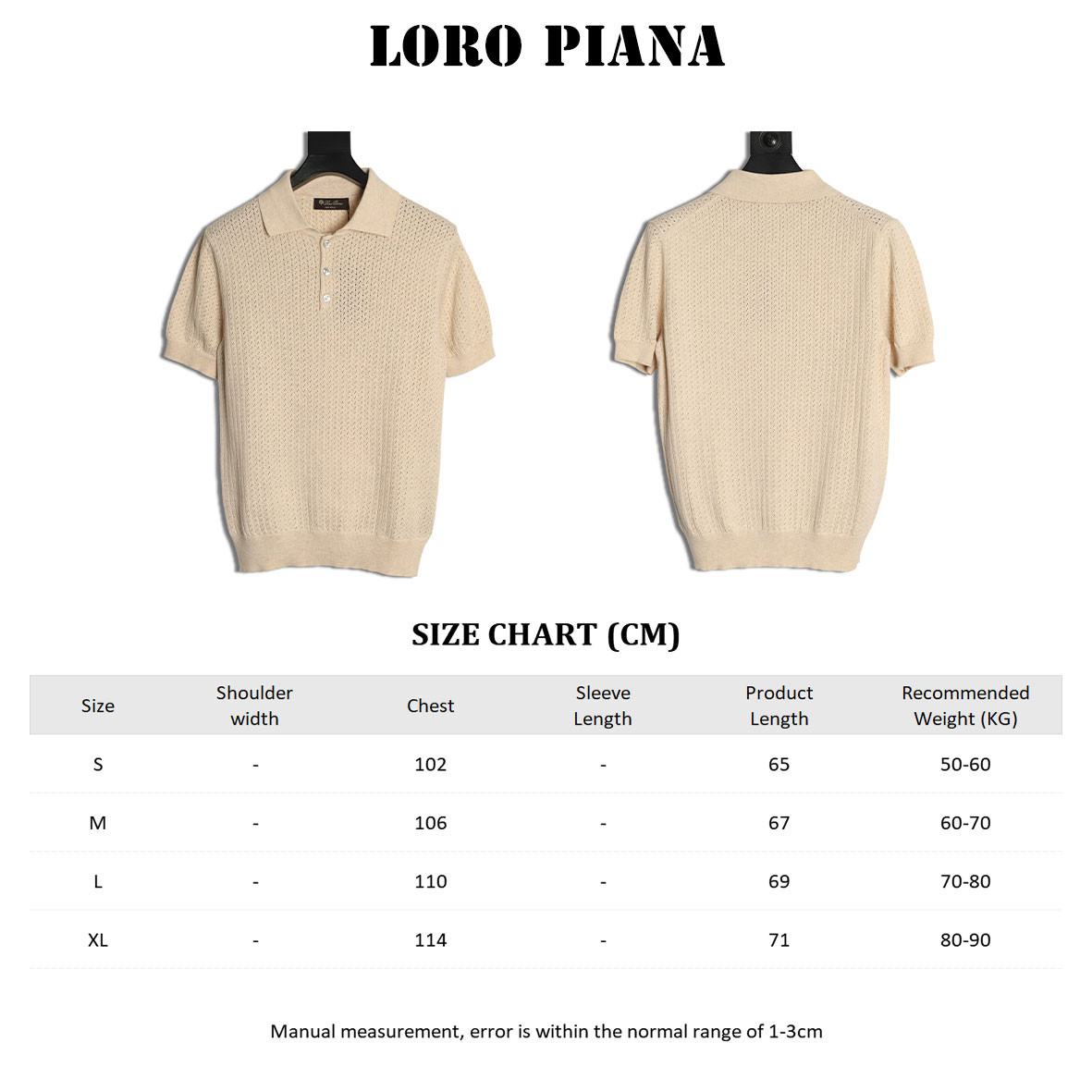 LORO PIANA

SIZE CHART (CM)

| Size | Shoulder width | Chest | Sleeve Length | Product Length | Recommended Weight (KG) |
|---|---|---|---|---|---|
| S | - | 102 | - | 65 | 50-60 |
| M | - | 106 | - | 67 | 60-70 |
| L | - | 110 | - | 69 | 70-80 |
| XL | - | 114 | - | 71 | 80-90 |

Manual measurement, error is within the normal range of 1-3cm